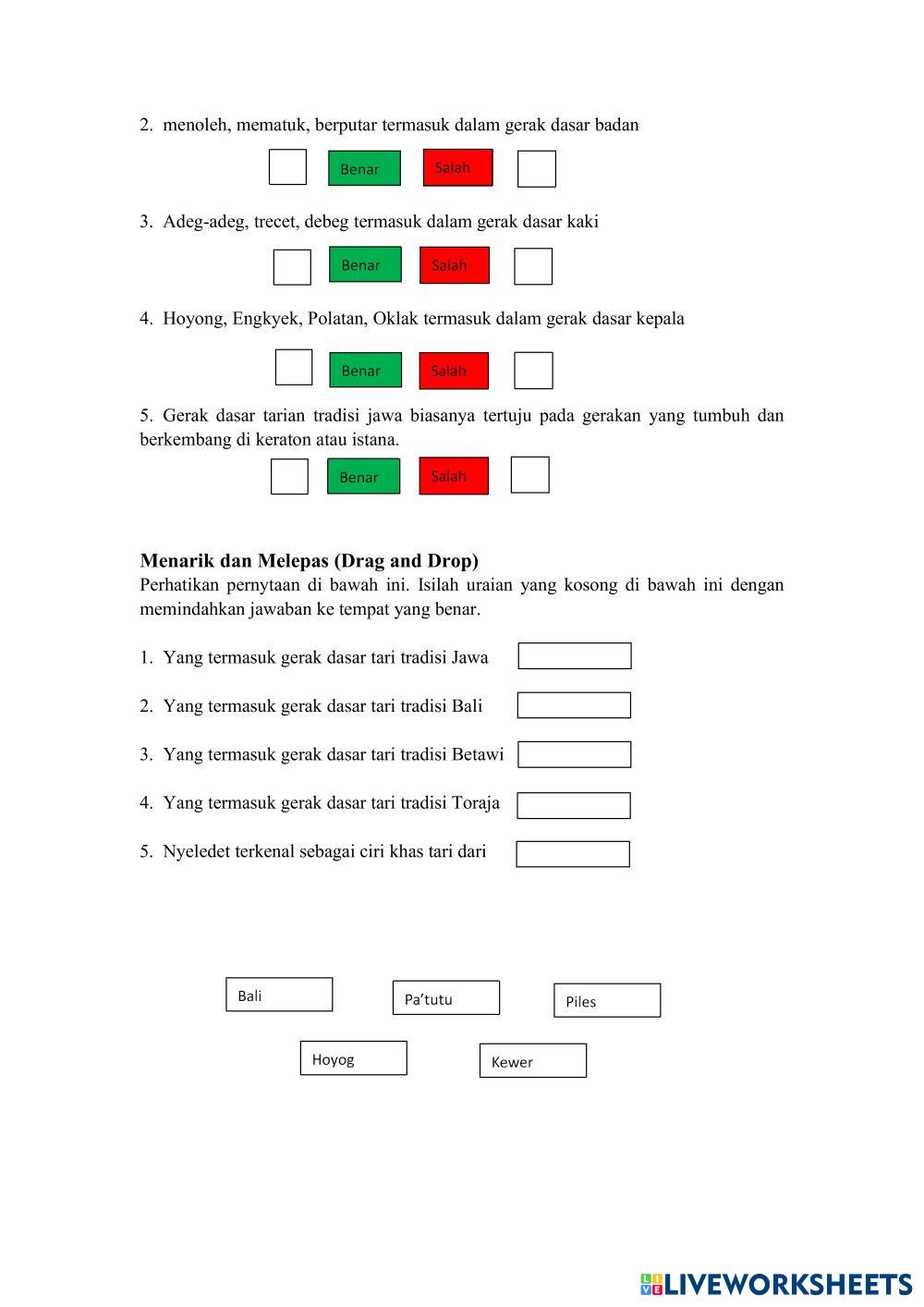 2. menoleh, mematuk, berputar termasuk dalam gerak dasar badan

Benar Salah

3. Adeg-adeg, trecet, debeg termasuk dalam gerak dasar kaki

Benar Salah

4. Hoyong, Engkyek, Polatan, Oklak termasuk dalam gerak dasar kepala

Benar Salah

5. Gerak dasar tarian tradisi jawa biasanya tertuju pada gerakan yang tumbuh dan berkembang di keraton atau istana.

Benar Salah

Menarik dan Melepas (Drag and Drop)
Perhatikan pernytaan di bawah ini. Isilah uraian yang kosong di bawah ini dengan memindahkan jawaban ke tempat yang benar.

1. Yang termasuk gerak dasar tari tradisi Jawa

2. Yang termasuk gerak dasar tari tradisi Bali

3. Yang termasuk gerak dasar tari tradisi Betawi

4. Yang termasuk gerak dasar tari tradisi Toraja

5. Nyeledet terkenal sebagai ciri khas tari dari

Bali Pa'tutu Piles

Hoyog Kewer

LIVEWORKSHEETS